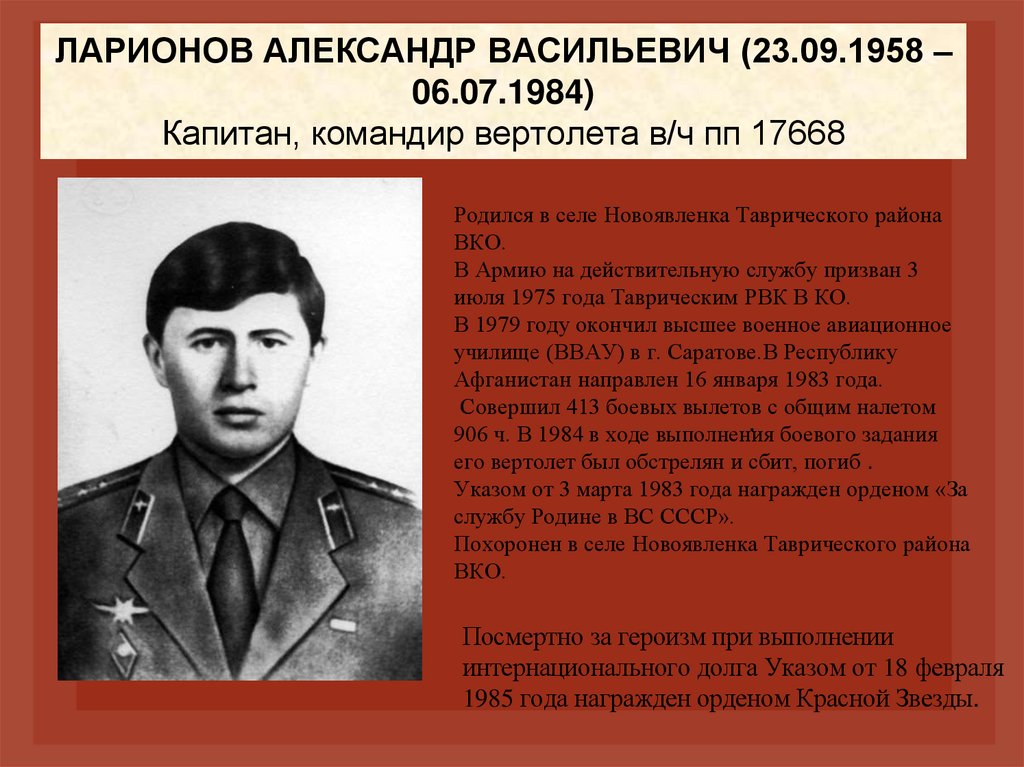 ЛАРИОНОВ АЛЕКСАНДР ВАСИЛЬЕВИЧ (23.09.1958 – 06.07.1984)
Капитан, командир вертолета в/ч пп 17668

Родился в селе Новоявленка Таврического района ВКО.
В Армию на действительную службу призван 3 июля 1975 года Таврическим РВК В КО.
В 1979 году окончил высшее военное авиационное училище (ВВАУ) в г. Саратове.В Республику Афганистан направлен 16 января 1983 года.
Совершил 413 боевых вылетов с общим налетом 906 ч. В 1984 в ходе выполнения боевого задания его вертолет был обстрелян и сбит, погиб .
Указом от 3 марта 1983 года награжден орденом «За службу Родине в ВС СССР».
Похоронен в селе Новоявленка Таврического района ВКО.

Посмертно за героизм при выполнении интернационального долга Указом от 18 февраля 1985 года награжден орденом Красной Звезды.